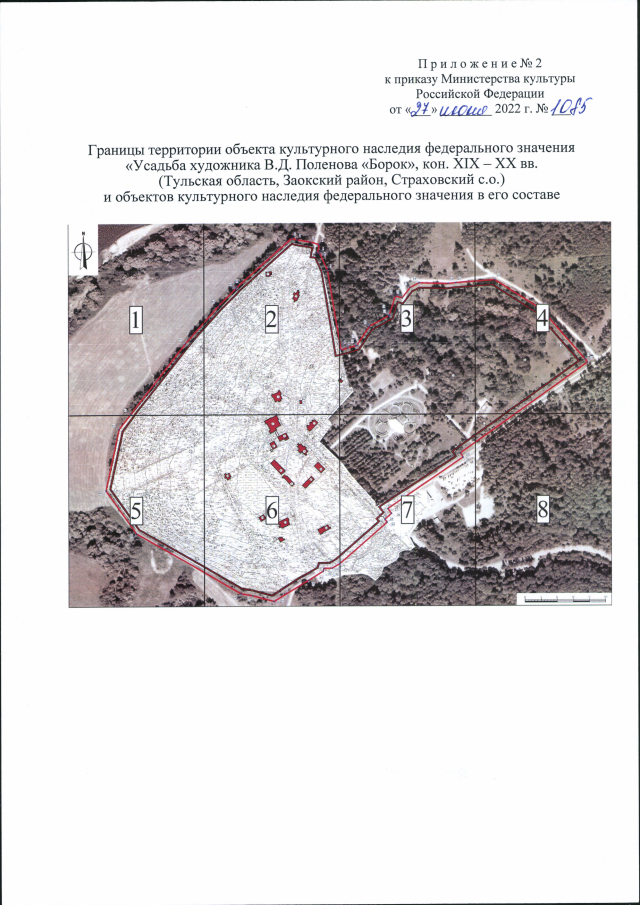 Приложение № 2
к приказу Министерства культуры
Российской Федерации
от «27» июня 2022 г. № 1085

Границы территории объекта культурного наследия федерального значения «Усадьба художника В.Д. Поленова «Борок», кон. XIX – XX вв. (Тульская область, Заокский район, Страховский с.о.) и объектов культурного наследия федерального значения в его составе

1
2
3
4
5
6
7
8